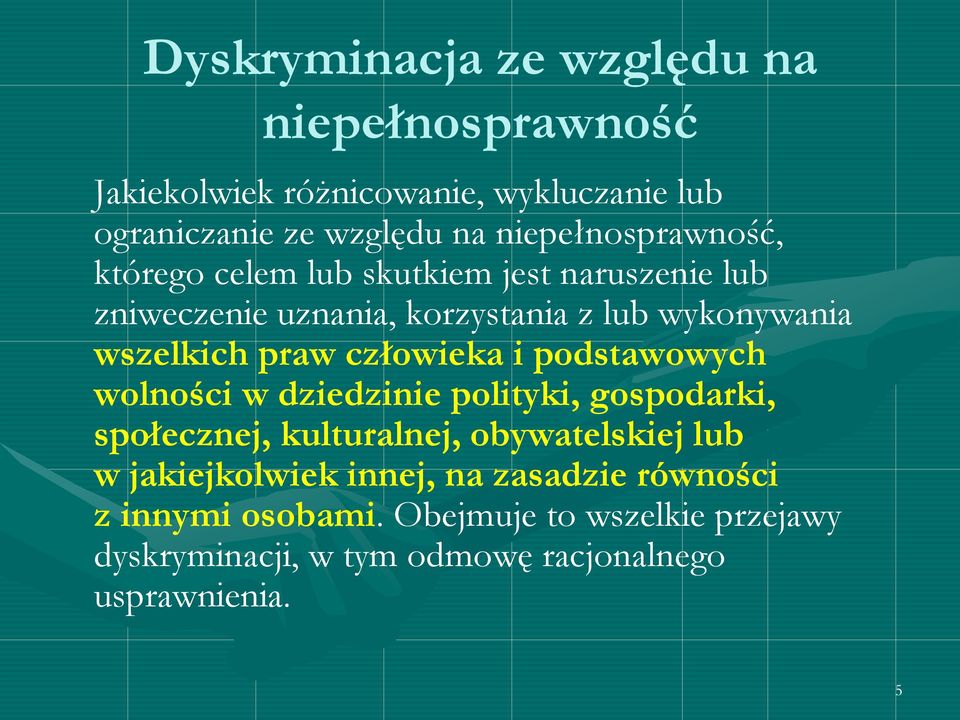 Dyskryminacja ze względu na niepełnosprawność

Jakiekolwiek różnicowanie, wykluczanie lub ograniczanie ze względu na niepełnosprawność, którego celem lub skutkiem jest naruszenie lub zniweczenie uznania, korzystania z lub wykonywania wszelkich praw człowieka i podstawowych wolności w dziedzinie polityki, gospodarki, społecznej, kulturalnej, obywatelskiej lub w jakiejkolwiek innej, na zasadzie równości z innymi osobami. Obejmuje to wszelkie przejawy dyskryminacji, w tym odmowę racjonalnego usprawnienia.

5